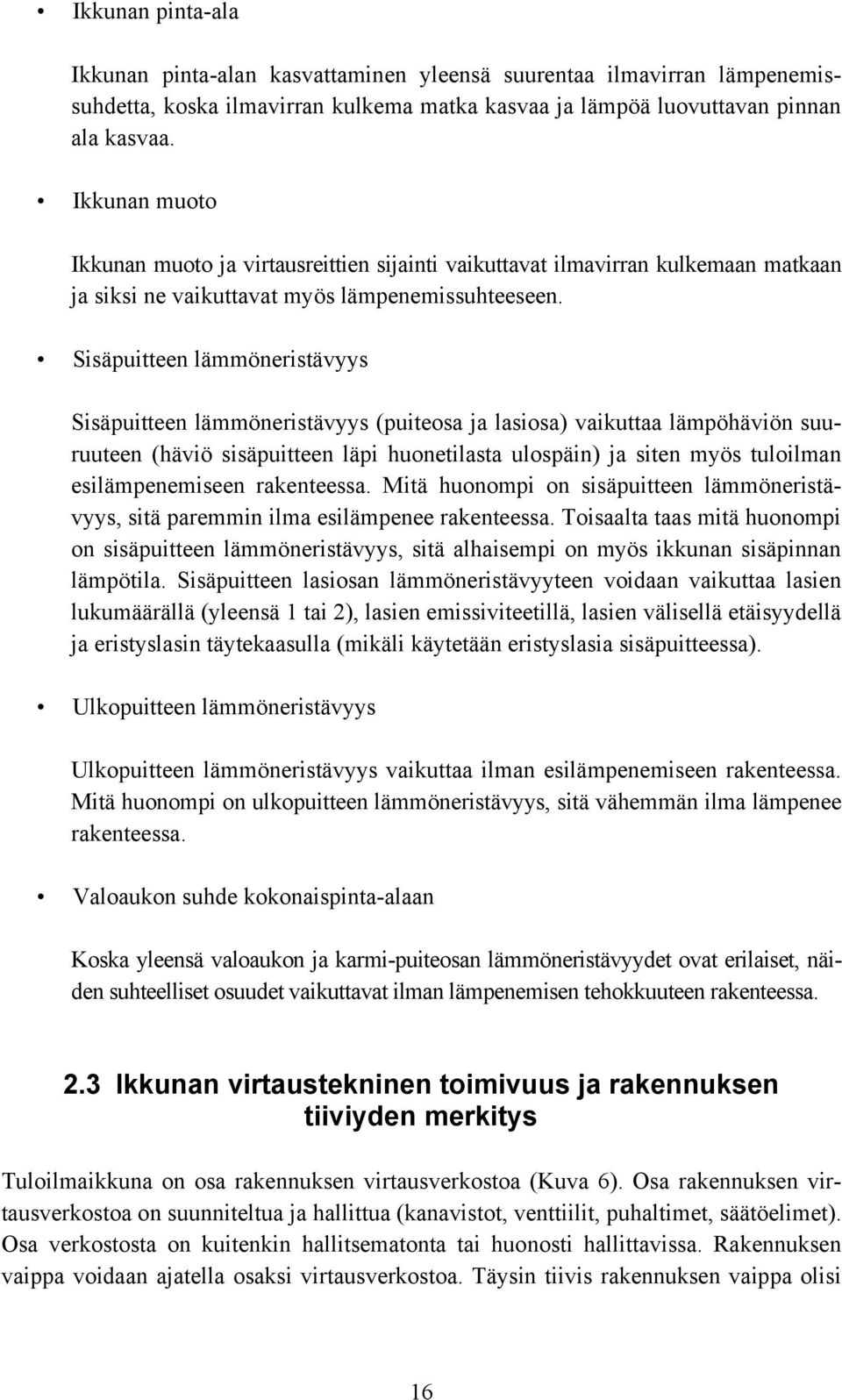 • Ikkunan pinta-ala

Ikkunan pinta-alan kasvattaminen yleensä suurentaa ilmavirran lämpenemissuhdetta, koska ilmavirran kulkema matka kasvaa ja lämpöä luovuttavan pinnan ala kasvaa.

• Ikkunan muoto

Ikkunan muoto ja virtausreittien sijainti vaikuttavat ilmavirran kulkemaan matkaan ja siksi ne vaikuttavat myös lämpenemissuhteeseen.

• Sisäpuitteen lämmöneristävyys

Sisäpuitteen lämmöneristävyys (puiteosa ja lasiosa) vaikuttaa lämpöhäviön suuruuteen (häviö sisäpuitteen läpi huonetilasta ulospäin) ja siten myös tuloilman esilämpenemiseen rakenteessa. Mitä huonompi on sisäpuitteen lämmöneristävyys, sitä paremmin ilma esilämpenee rakenteessa. Toisaalta taas mitä huonompi on sisäpuitteen lämmöneristävyys, sitä alhaisempi on myös ikkunan sisäpinnan lämpötila. Sisäpuitteen lasiosan lämmöneristävyyteen voidaan vaikuttaa lasien lukumäärällä (yleensä 1 tai 2), lasien emissiviteetillä, lasien välisellä etäisyydellä ja eristyslasin täytekaasulla (mikäli käytetään eristyslasia sisäpuitteessa).

• Ulkopuitteen lämmöneristävyys

Ulkopuitteen lämmöneristävyys vaikuttaa ilman esilämpenemiseen rakenteessa. Mitä huonompi on ulkopuitteen lämmöneristävyys, sitä vähemmän ilma lämpenee rakenteessa.

• Valoaukon suhde kokonaispinta-alaan

Koska yleensä valoaukon ja karmi-puiteosan lämmöneristävyydet ovat erilaiset, näiden suhteelliset osuudet vaikuttavat ilman lämpenemisen tehokkuuteen rakenteessa.

2.3 Ikkunan virtaustekninen toimivuus ja rakennuksen tiiviyden merkitys

Tuloilmaikkuna on osa rakennuksen virtausverkostoa (Kuva 6). Osa rakennuksen virtausverkostoa on suunniteltua ja hallittua (kanavistot, venttiilit, puhaltimet, säätöelimet). Osa verkostosta on kuitenkin hallitsematonta tai huonosti hallittavissa. Rakennuksen vaippa voidaan ajatella osaksi virtausverkostoa. Täysin tiivis rakennuksen vaippa olisi

16